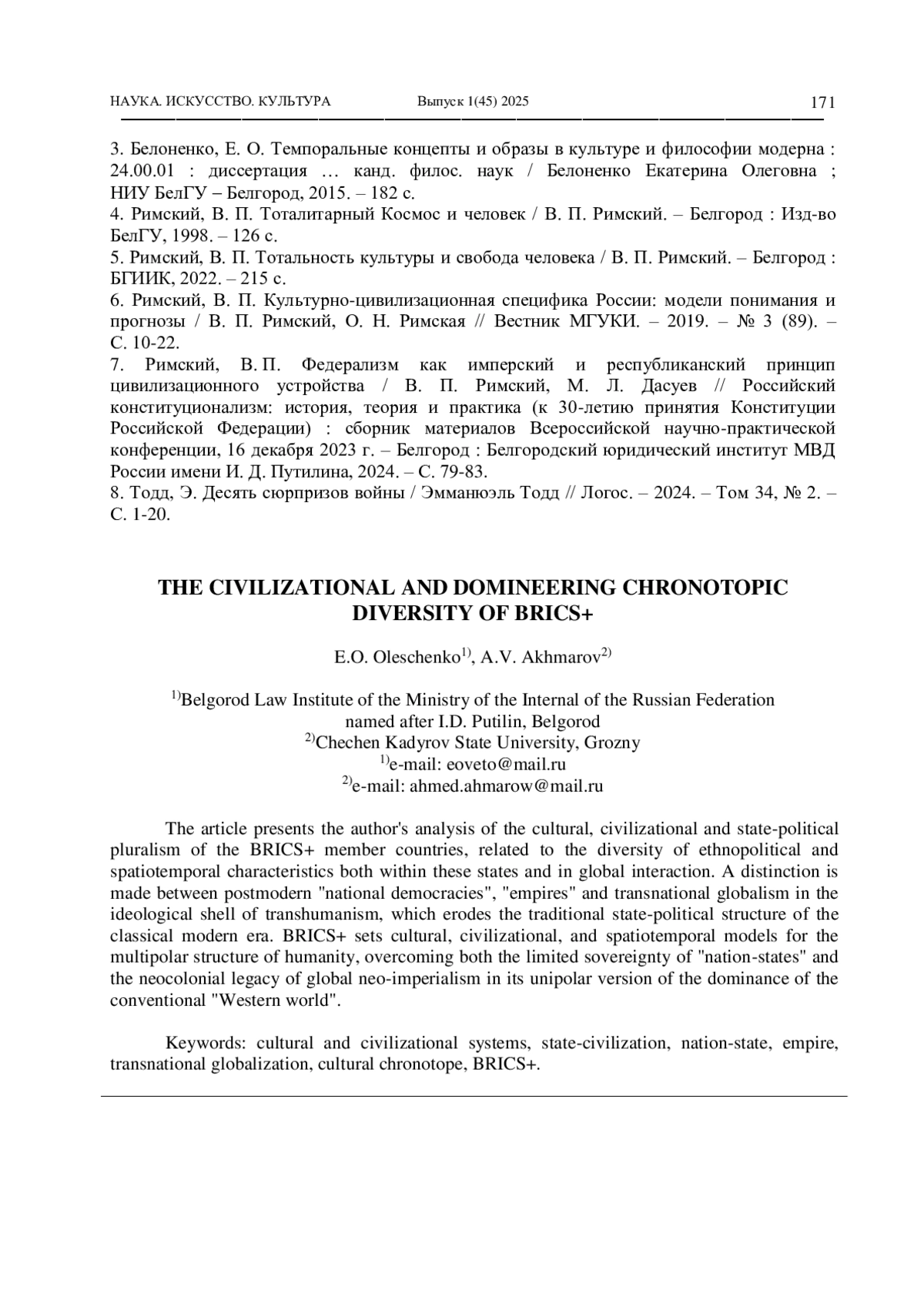 НАУКА. ИСКУССТВО. КУЛЬТУРА Выпуск 1(45) 2025 171

3. Белоненко, Е. О. Темпоральные концепты и образы в культуре и философии модерна : 24.00.01 : диссертация … канд. филос. наук / Белоненко Екатерина Олеговна ; НИУ БелГУ – Белгород, 2015. – 182 с.
4. Римский, В. П. Тоталитарный Космос и человек / В. П. Римский. – Белгород : Изд-во БелГУ, 1998. – 126 с.
5. Римский, В. П. Тотальность культуры и свобода человека / В. П. Римский. – Белгород : БГИИК, 2022. – 215 с.
6. Римский, В. П. Культурно-цивилизационная специфика России: модели понимания и прогнозы / В. П. Римский, О. Н. Римская // Вестник МГУКИ. – 2019. – № 3 (89). – С. 10-22.
7. Римский, В. П. Федерализм как имперский и республиканский принцип цивилизационного устройства / В. П. Римский, М. Л. Дасуев // Российский конституционализм: история, теория и практика (к 30-летию принятия Конституции Российской Федерации) : сборник материалов Всероссийской научно-практической конференции, 16 декабря 2023 г. – Белгород : Белгородский юридический институт МВД России имени И. Д. Путилина, 2024. – С. 79-83.
8. Тодд, Э. Десять сюрпризов войны / Эмманюэль Тодд // Логос. – 2024. – Том 34, № 2. – С. 1-20.

THE CIVILIZATIONAL AND DOMINEERING CHRONOTOPIC DIVERSITY OF BRICS+

E.O. Oleschenko$^{1)}$, A.V. Akhmarov$^{2)}$

$^{1)}$Belgorod Law Institute of the Ministry of the Internal of the Russian Federation named after I.D. Putilin, Belgorod
$^{2)}$Chechen Kadyrov State University, Grozny
$^{1)}$e-mail: eoveto@mail.ru
$^{2)}$e-mail: ahmed.ahmarow@mail.ru

The article presents the author's analysis of the cultural, civilizational and state-political pluralism of the BRICS+ member countries, related to the diversity of ethnopolitical and spatiotemporal characteristics both within these states and in global interaction. A distinction is made between postmodern "national democracies", "empires" and transnational globalism in the ideological shell of transhumanism, which erodes the traditional state-political structure of the classical modern era. BRICS+ sets cultural, civilizational, and spatiotemporal models for the multipolar structure of humanity, overcoming both the limited sovereignty of "nation-states" and the neocolonial legacy of global neo-imperialism in its unipolar version of the dominance of the conventional "Western world".

Keywords: cultural and civilizational systems, state-civilization, nation-state, empire, transnational globalization, cultural chronotope, BRICS+.